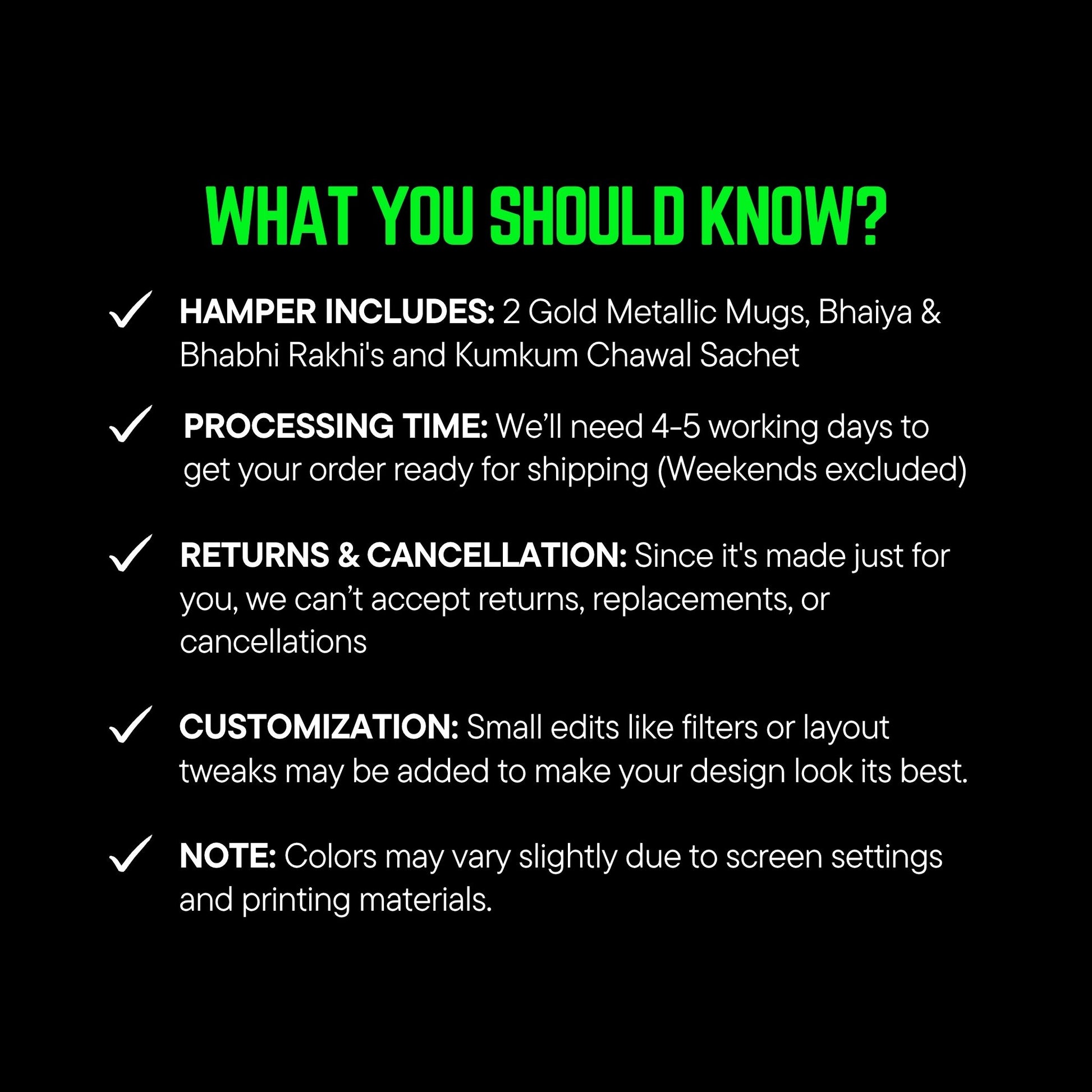 WHAT YOU SHOULD KNOW?

✓ HAMPER INCLUDES: 2 Gold Metallic Mugs, Bhaiya & Bhabhi Rakhi's and Kumkum Chawal Sachet

✓ PROCESSING TIME: We'll need 4-5 working days to get your order ready for shipping (Weekends excluded)

✓ RETURNS & CANCELLATION: Since it's made just for you, we can't accept returns, replacements, or cancellations

✓ CUSTOMIZATION: Small edits like filters or layout tweaks may be added to make your design look its best.

✓ NOTE: Colors may vary slightly due to screen settings and printing materials.